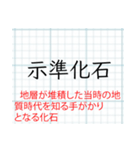 示準化石

地層が堆積した当時の地質時代を知る手がかりとなる化石